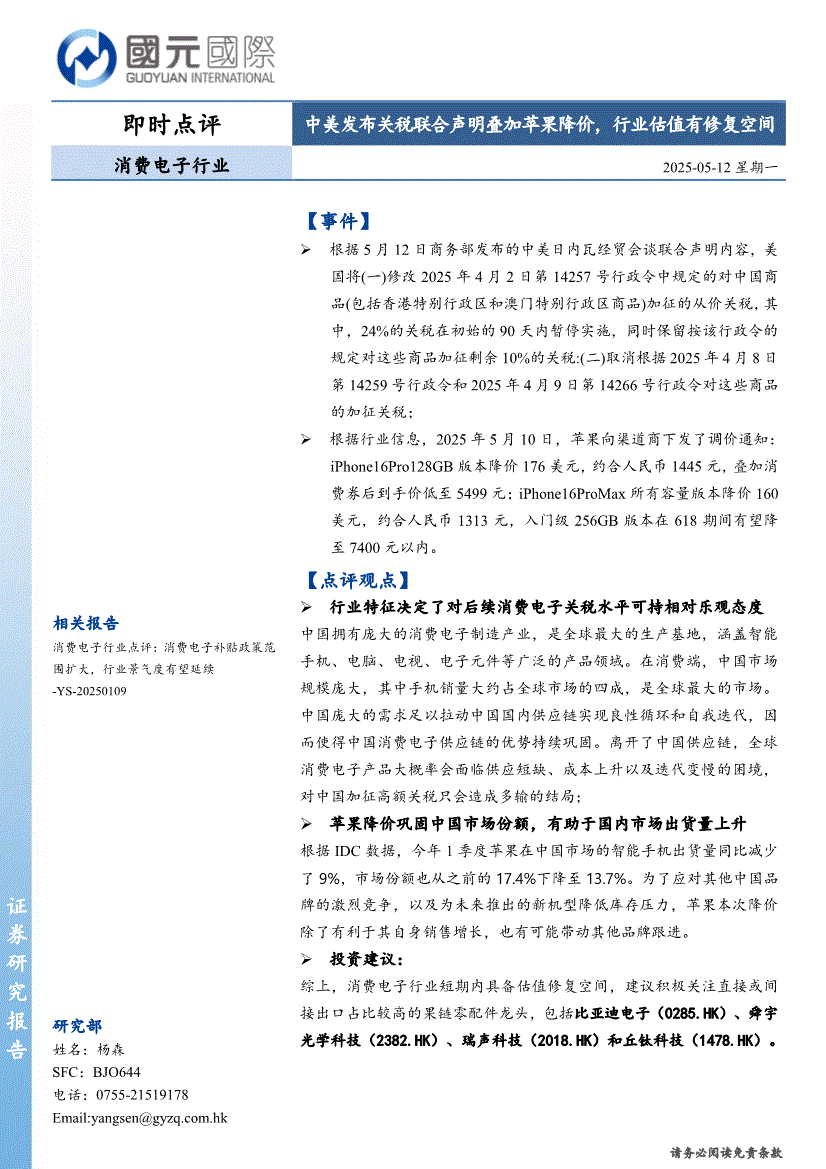 國元國際
GUOYUAN INTERNATIONAL

即时点评

中美发布关税联合声明叠加苹果降价，行业估值有修复空间

消费电子行业

2025-05-12 星期一

【事件】

➢ 根据 5 月 12 日商务部发布的中美日内瓦经贸会谈联合声明内容，美国将(一)修改 2025 年 4 月 2 日第 14257 号行政令中规定的对中国商品(包括香港特别行政区和澳门特别行政区商品)加征的从价关税，其中，24%的关税在初始的 90 天内暂停实施，同时保留按该行政令的规定对这些商品加征剩余 10%的关税;(二)取消根据 2025 年 4 月 8 日第 14259 号行政令和 2025 年 4 月 9 日第 14266 号行政令对这些商品的加征关税；

➢ 根据行业信息，2025 年 5 月 10 日，苹果向渠道商下发了调价通知：iPhone16Pro128GB 版本降价 176 美元，约合人民币 1445 元，叠加消费券后到手价低至 5499 元；iPhone16ProMax 所有容量版本降价 160 美元，约合人民币 1313 元，入门级 256GB 版本在 618 期间有望降至 7400 元以内。

【点评观点】

➢ 行业特征决定了对后续消费电子关税水平可持相对乐观态度

中国拥有庞大的消费电子制造产业，是全球最大的生产基地，涵盖智能手机、电脑、电视、电子元件等广泛的产品领域。在消费端，中国市场规模庞大，其中手机销量大约占全球市场的四成，是全球最大的市场。中国庞大的需求足以拉动中国国内供应链实现良性循环和自我迭代，因而使得中国消费电子供应链的优势持续巩固。离开了中国供应链，全球消费电子产品大概率会面临供应短缺、成本上升以及迭代变慢的困境，对中国加征高额关税只会造成多输的结局；

➢ 苹果降价巩固中国市场份额，有助于国内市场出货量上升

根据 IDC 数据，今年 1 季度苹果在中国市场的智能手机出货量同比减少了 9%，市场份额也从之前的 17.4%下降至 13.7%。为了应对其他中国品牌的激烈竞争，以及为未来推出的新机型降低库存压力，苹果本次降价除了有利于其自身销售增长，也有可能带动其他品牌跟进。

➢ 投资建议：

综上，消费电子行业短期内具备估值修复空间，建议积极关注直接或间接出口占比较高的果链零配件龙头，包括比亚迪电子（0285.HK）、舜宇光学科技（2382.HK）、瑞声科技（2018.HK）和丘钛科技（1478.HK）。

相关报告

消费电子行业点评：消费电子补贴政策范围扩大，行业景气度有望延续
-YS-20250109

证券研究报告

研究部
姓名：杨森
SFC：BJO644
电话：0755-21519178
Email:yangsen@gyzq.com.hk

请务必阅读免责条款